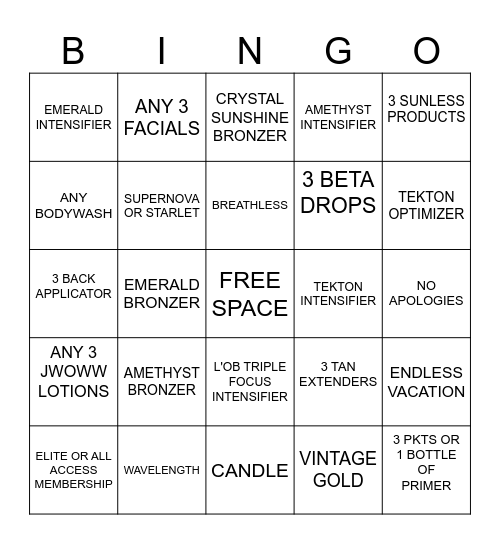 | B | I | N | G | O |
|---|---|---|---|---|
| EMERALD INTENSIFIER | ANY 3 FACIALS | CRYSTAL SUNSHINE BRONZER | AMETHYST INTENSIFIER | 3 SUNLESS PRODUCTS |
| ANY BODYWASH | SUPERNOVA OR STARLET | BREATHLESS | 3 BETA DROPS | TEKTON OPTIMIZER |
| 3 BACK APPLICATOR | EMERALD BRONZER | FREE SPACE | TEKTON INTENSIFIER | NO APOLOGIES |
| ANY 3 JWOWW LOTIONS | AMETHYST BRONZER | L'OB TRIPLE FOCUS INTENSIFIER | 3 TAN EXTENDERS | ENDLESS VACATION |
| ELITE OR ALL ACCESS MEMBERSHIP | WAVELENGTH | CANDLE | VINTAGE GOLD | 3 PKTS OR 1 BOTTLE OF PRIMER |